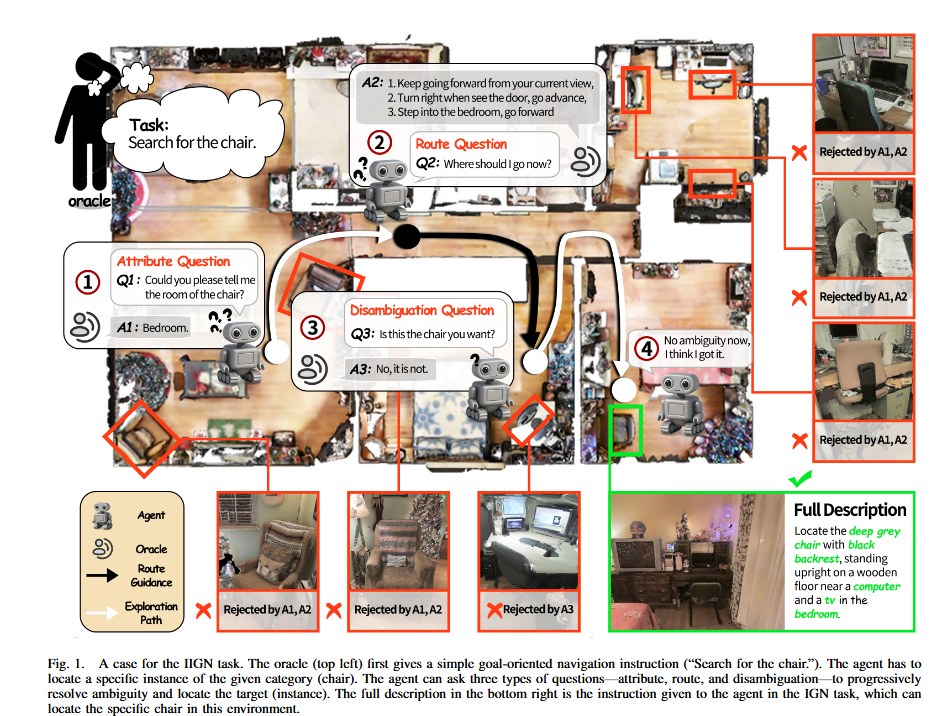 Task:
Search for the chair.

oracle

A2: 1. Keep going forward from your current view,
2. Turn right when see the door, go advance,
3. Step into the bedroom, go forward

2 Route Question
Q2: Where should I go now?

1 Attribute Question
Q1: Could you please tell me the room of the chair?
A1: Bedroom.

3 Disambiguation Question
Q3: Is this the chair you want?
A3: No, it is not.

4 No ambiguity now, I think I got it.

Rejected by A1, A2

Rejected by A1, A2

Rejected by A1, A2

Agent
Oracle
Route Guidance
Exploration Path

Rejected by A1, A2

Rejected by A1, A2

Rejected by A3

Full Description
Locate the deep grey chair with black backrest, standing upright on a wooden floor near a computer and a tv in the bedroom.

Fig. 1. A case for the IIGN task. The oracle (top left) first gives a simple goal-oriented navigation instruction ("Search for the chair."). The agent has to locate a specific instance of the given category (chair). The agent can ask three types of questions—attribute, route, and disambiguation—to progressively resolve ambiguity and locate the target (instance). The full description in the bottom right is the instruction given to the agent in the IGN task, which can locate the specific chair in this environment.